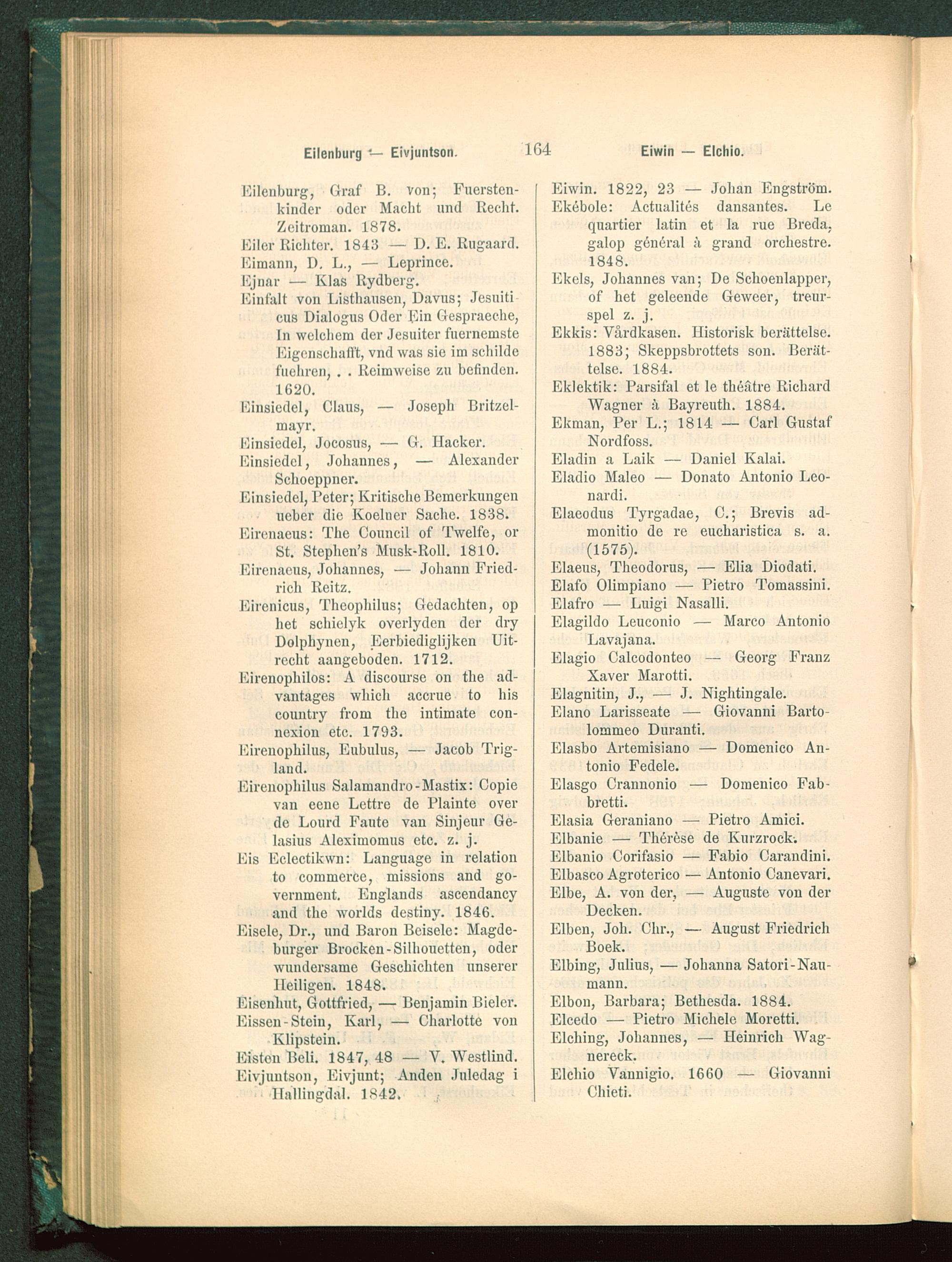 Eilenburg — Eivjuntson. 164 Eiwin — Elchio.

Eilenburg, Graf B. von; Fuerstenkinder oder Macht und Recht. Zeitroman. 1878.
Eiler Richter. 1843 — D. E. Rugaard.
Eimann, D. L., — Leprince.
Ejnar — Klas Rydberg.
Einfalt von Listhausen, Davus; Jesuiticus Dialogus Oder Ein Gespraeche, In welchem der Jesuiter fuernemste Eigenschafft, vnd was sie im schilde fuehren, . . Reimweise zu befinden. 1620.
Einsiedel, Claus, — Joseph Britzelmayr.
Einsiedel, Jocosus, — G. Hacker.
Einsiedel, Johannes, — Alexander Schoeppner.
Einsiedel, Peter; Kritische Bemerkungen ueber die Koelner Sache. 1838.
Eirenaeus: The Council of Twelfe, or St. Stephen's Musk-Roll. 1810.
Eirenaeus, Johannes, — Johann Friedrich Reitz.
Eirenicus, Theophilus; Gedachten, op het schielyk overlyden der dry Dolphynen, Eerbiediglijken Uitrecht aangeboden. 1712.
Eirenophilos: A discourse on the advantages which accrue to his country from the intimate connexion etc. 1793.
Eirenophilus, Eubulus, — Jacob Trigland.
Eirenophilus Salamandro-Mastix: Copie van eene Lettre de Plainte over de Lourd Faute van Sinjeur Gelasius Aleximomus etc. z. j.
Eis Eclectikwn: Language in relation to commerce, missions and government. Englands ascendancy and the worlds destiny. 1846.
Eisele, Dr., und Baron Beisele: Magdeburger Brocken-Silhouetten, oder wundersame Geschichten unserer Heiligen. 1848.
Eisenhut, Gottfried, — Benjamin Bieler.
Eissen-Stein, Karl, — Charlotte von Klipstein.
Eisten Beli. 1847, 48 — V. Westlind.
Eivjuntson, Eivjunt; Anden Juledag i Hallingdal. 1842.

Eiwin. 1822, 23 — Johan Engström.
Ekébole: Actualités dansantes. Le quartier latin et la rue Breda, galop général à grand orchestre. 1848.
Ekels, Johannes van; De Schoenlapper, of het geleende Geweer, treurspel z. j.
Ekkis: Vårdkasen. Historisk berättelse. 1883; Skeppsbrottets son. Berättelse. 1884.
Eklektik: Parsifal et le théâtre Richard Wagner à Bayreuth. 1884.
Ekman, Per L.; 1814 — Carl Gustaf Nordfoss.
Eladin a Laik — Daniel Kalai.
Eladio Maleo — Donato Antonio Leonardi.
Elaeodus Tyrgadae, C.; Brevis admonitio de re eucharistica s. a. (1575).
Elaeus, Theodorus, — Elia Diodati.
Elafo Olimpiano — Pietro Tomassini.
Elafro — Luigi Nasalli.
Elagildo Leuconio — Marco Antonio Lavajana.
Elagio Calcodonteo — Georg Franz Xaver Marotti.
Elagnitin, J., — J. Nightingale.
Elano Larisseate — Giovanni Bartolommeo Duranti.
Elasbo Artemisiano — Domenico Antonio Fedele.
Elasgo Crannonio — Domenico Fabbretti.
Elasia Geraniano — Pietro Amici.
Elbanie — Thérèse de Kurzrock.
Elbanio Corifasio — Fabio Carandini.
Elbasco Agroterico — Antonio Canevari.
Elbe, A. von der, — Auguste von der Decken.
Elben, Joh. Chr., — August Friedrich Boek.
Elbing, Julius, — Johanna Satori-Naumann.
Elbon, Barbara; Bethesda. 1884.
Elcedo — Pietro Michele Moretti.
Elching, Johannes, — Heinrich Wagnereck.
Elchio Vannigio. 1660 — Giovanni Chieti.